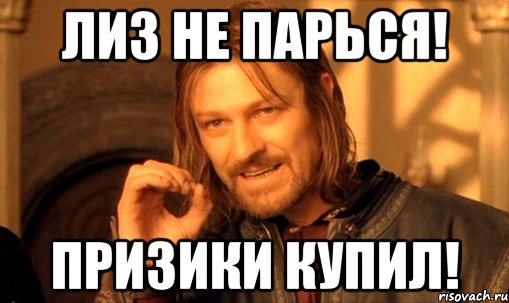 ЛИЗ НЕ ПАРЬСЯ!

ПРИЗИКИ КУПИЛ!

risovach.ru